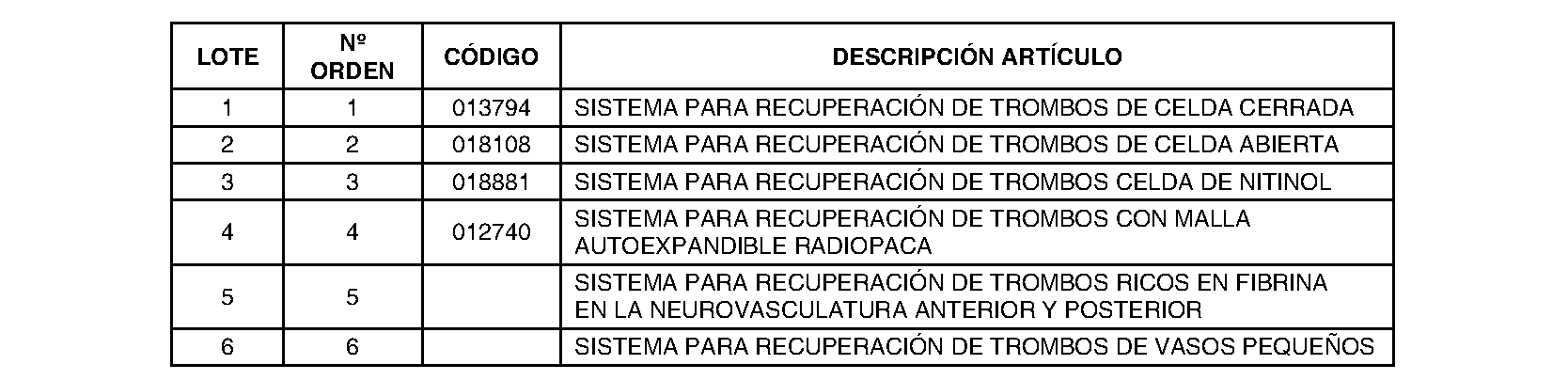 | LOTE | Nº ORDEN | CÓDIGO | DESCRIPCIÓN ARTÍCULO |
|---|---|---|---|
| 1 | 1 | 013794 | SISTEMA PARA RECUPERACIÓN DE TROMBOS DE CELDA CERRADA |
| 2 | 2 | 018108 | SISTEMA PARA RECUPERACIÓN DE TROMBOS DE CELDA ABIERTA |
| 3 | 3 | 018881 | SISTEMA PARA RECUPERACIÓN DE TROMBOS CELDA DE NITINOL |
| 4 | 4 | 012740 | SISTEMA PARA RECUPERACIÓN DE TROMBOS CON MALLA AUTOEXPANDIBLE RADIOPACA |
| 5 | 5 | | SISTEMA PARA RECUPERACIÓN DE TROMBOS RICOS EN FIBRINA EN LA NEUROVASCULATURA ANTERIOR Y POSTERIOR |
| 6 | 6 | | SISTEMA PARA RECUPERACIÓN DE TROMBOS DE VASOS PEQUEÑOS |